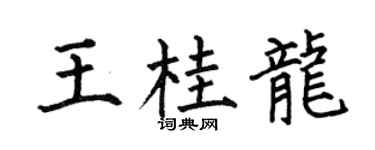 王桂龍
词典网